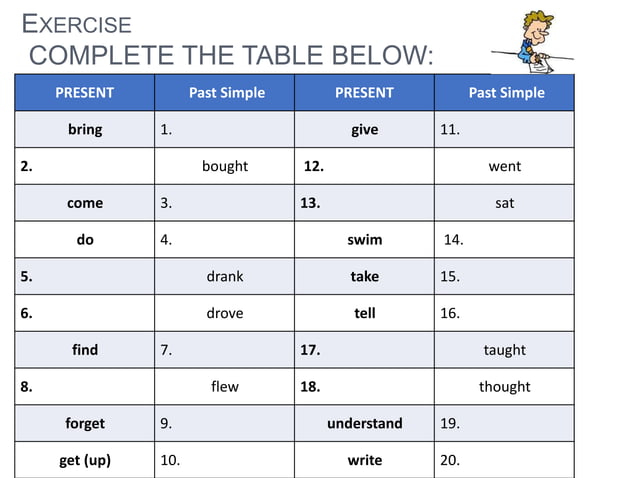 EXERCISE
COMPLETE THE TABLE BELOW:

| PRESENT | Past Simple | PRESENT | Past Simple |
|---|---|---|---|
| bring | 1. | give | 11. |
| 2. | bought | 12. | went |
| come | 3. | 13. | sat |
| do | 4. | swim | 14. |
| 5. | drank | take | 15. |
| 6. | drove | tell | 16. |
| find | 7. | 17. | taught |
| 8. | flew | 18. | thought |
| forget | 9. | understand | 19. |
| get (up) | 10. | write | 20. |